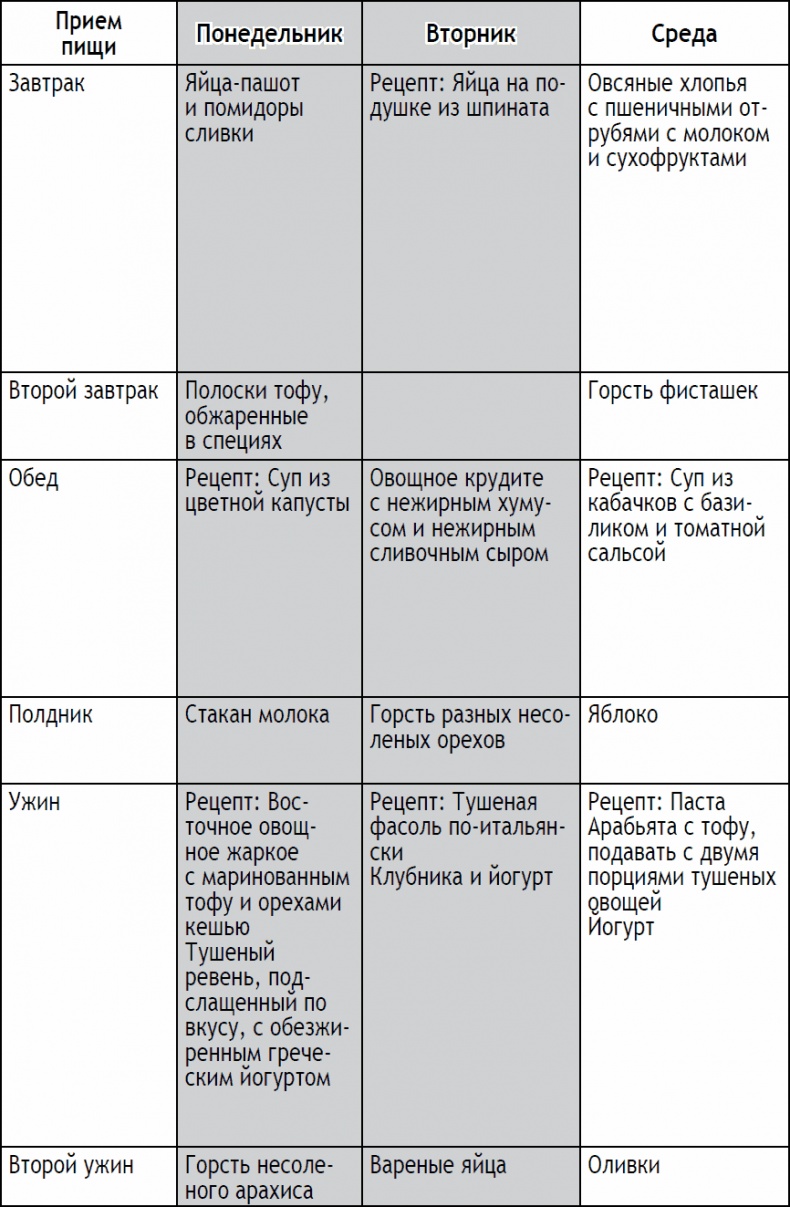 | Прием пищи | Понедельник | Вторник | Среда |
|---|---|---|---|
| Завтрак | Яйца-пашот и помидоры сливки | Рецепт: Яйца на подушке из шпината | Овсяные хлопья с пшеничными отрубями с молоком и сухофруктами |
| Второй завтрак | Полоски тофу, обжаренные в специях | | Горсть фисташек |
| Обед | Рецепт: Суп из цветной капусты | Овощное крудите с нежирным хумусом и нежирным сливочным сыром | Рецепт: Суп из кабачков с базиликом и томатной сальсой |
| Полдник | Стакан молока | Горсть разных несоленых орехов | Яблоко |
| Ужин | Рецепт: Восточное овощное жаркое с маринованным тофу и орехами кешью Тушеный ревень, подслащенный по вкусу, с обезжиренным греческим йогуртом | Рецепт: Тушеная фасоль по-итальянски Клубника и йогурт | Рецепт: Паста Арабьята с тофу, подавать с двумя порциями тушеных овощей Йогурт |
| Второй ужин | Горсть несоленого арахиса | Вареные яйца | Оливки |